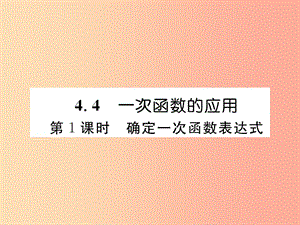 4.4　一次函数的应用

第1课时　确定一次函数表达式